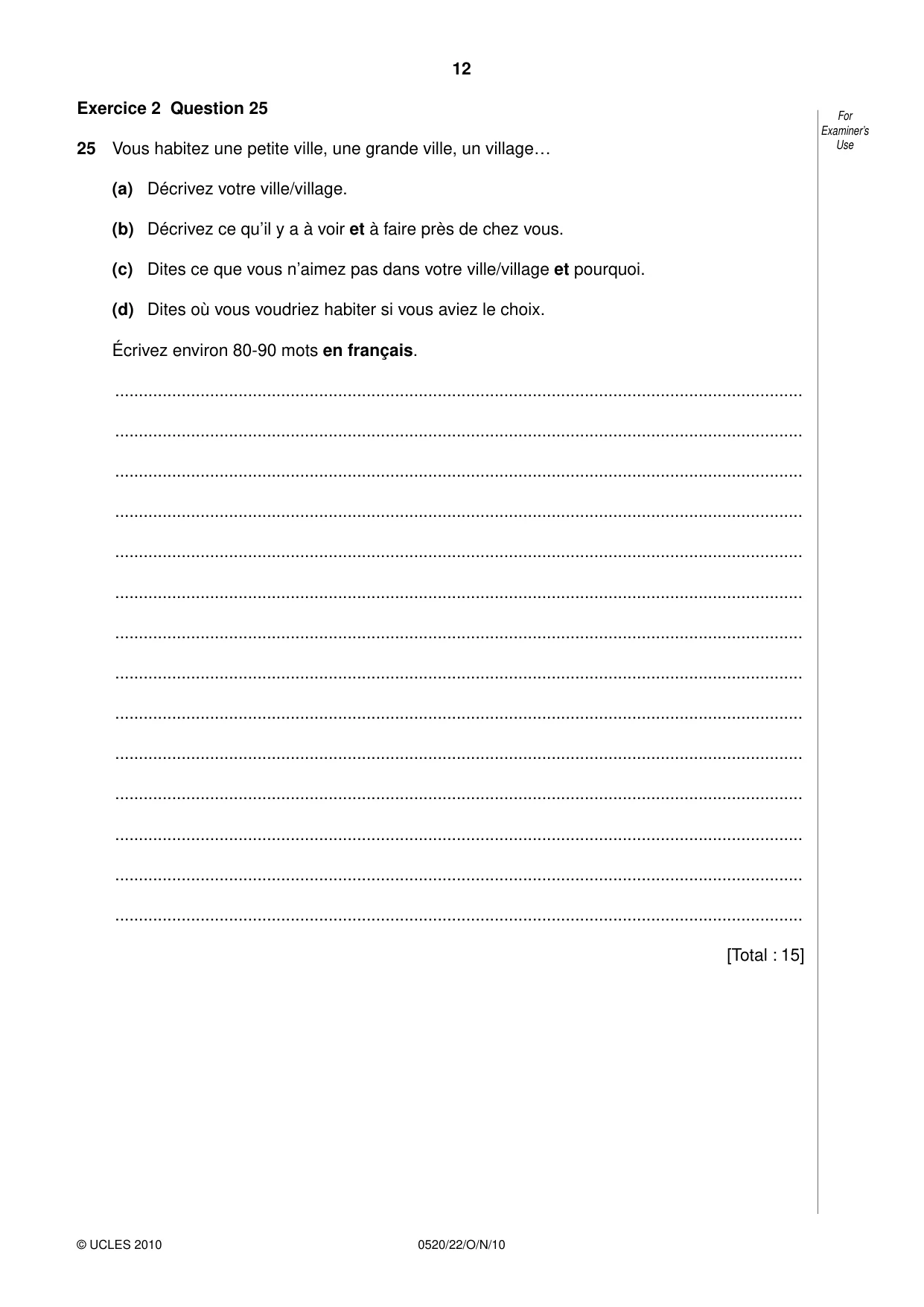 12

Exercice 2 Question 25

For Examiner's Use

25 Vous habitez une petite ville, une grande ville, un village…

(a) Décrivez votre ville/village.

(b) Décrivez ce qu'il y a à voir et à faire près de chez vous.

(c) Dites ce que vous n'aimez pas dans votre ville/village et pourquoi.

(d) Dites où vous voudriez habiter si vous aviez le choix.

Écrivez environ 80-90 mots en français.

____

____

____

____

____

____

____

____

____

____

____

____

____

____

[Total : 15]

© UCLES 2010

0520/22/O/N/10